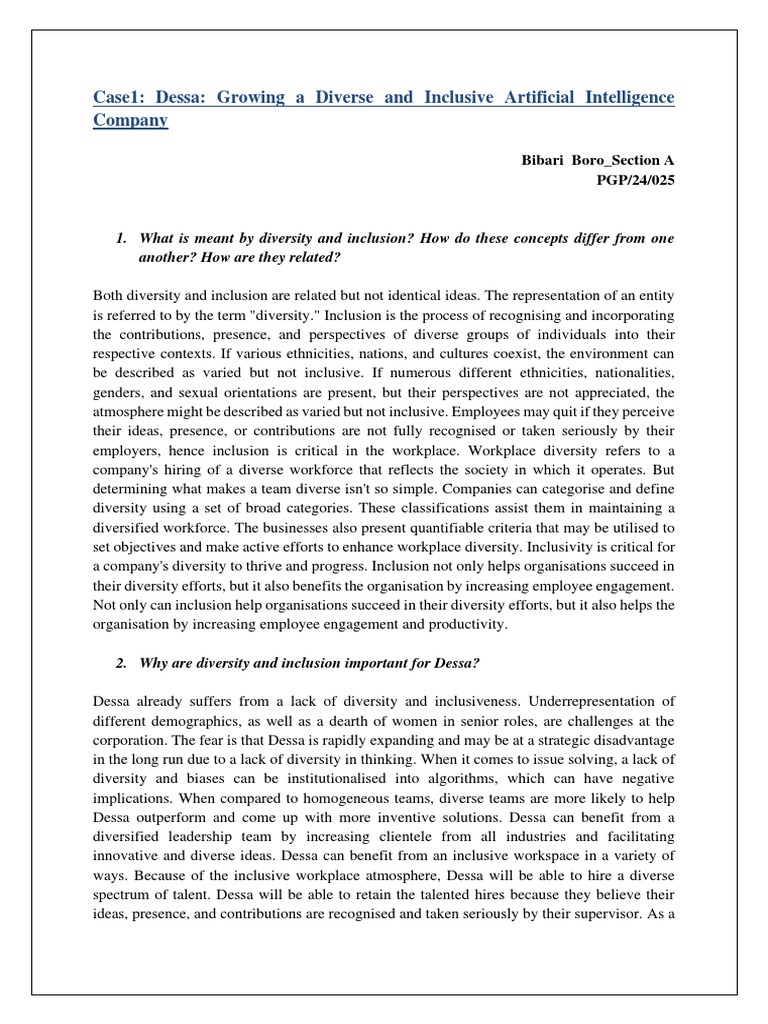 Case1: Dessa: Growing a Diverse and Inclusive Artificial Intelligence Company

Bibari Boro_Section A
PGP/24/025

1. What is meant by diversity and inclusion? How do these concepts differ from one another? How are they related?

Both diversity and inclusion are related but not identical ideas. The representation of an entity is referred to by the term "diversity." Inclusion is the process of recognising and incorporating the contributions, presence, and perspectives of diverse groups of individuals into their respective contexts. If various ethnicities, nations, and cultures coexist, the environment can be described as varied but not inclusive. If numerous different ethnicities, nationalities, genders, and sexual orientations are present, but their perspectives are not appreciated, the atmosphere might be described as varied but not inclusive. Employees may quit if they perceive their ideas, presence, or contributions are not fully recognised or taken seriously by their employers, hence inclusion is critical in the workplace. Workplace diversity refers to a company's hiring of a diverse workforce that reflects the society in which it operates. But determining what makes a team diverse isn't so simple. Companies can categorise and define diversity using a set of broad categories. These classifications assist them in maintaining a diversified workforce. The businesses also present quantifiable criteria that may be utilised to set objectives and make active efforts to enhance workplace diversity. Inclusivity is critical for a company's diversity to thrive and progress. Inclusion not only helps organisations succeed in their diversity efforts, but it also benefits the organisation by increasing employee engagement. Not only can inclusion help organisations succeed in their diversity efforts, but it also helps the organisation by increasing employee engagement and productivity.

2. Why are diversity and inclusion important for Dessa?

Dessa already suffers from a lack of diversity and inclusiveness. Underrepresentation of different demographics, as well as a dearth of women in senior roles, are challenges at the corporation. The fear is that Dessa is rapidly expanding and may be at a strategic disadvantage in the long run due to a lack of diversity in thinking. When it comes to issue solving, a lack of diversity and biases can be institutionalised into algorithms, which can have negative implications. When compared to homogeneous teams, diverse teams are more likely to help Dessa outperform and come up with more inventive solutions. Dessa can benefit from a diversified leadership team by increasing clientele from all industries and facilitating innovative and diverse ideas. Dessa can benefit from an inclusive workspace in a variety of ways. Because of the inclusive workplace atmosphere, Dessa will be able to hire a diverse spectrum of talent. Dessa will be able to retain the talented hires because they believe their ideas, presence, and contributions are recognised and taken seriously by their supervisor. As a